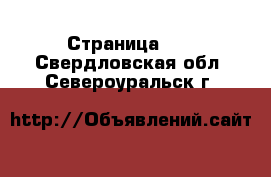 Страница
Свердловская обл
Североуральск г

http://Объявлений.сайт